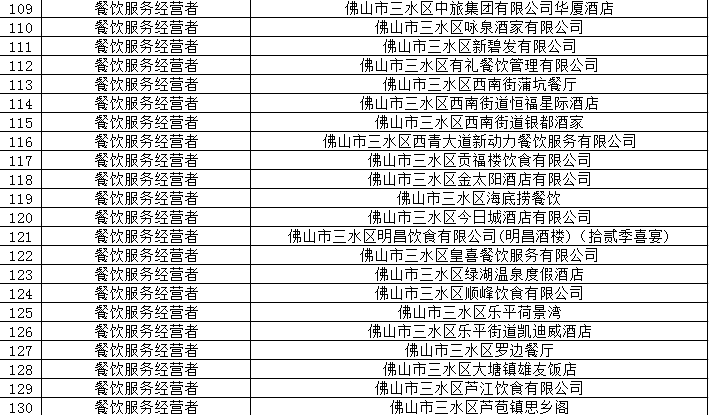 | 109 | 餐饮服务经营者 | 佛山市三水区中旅集团有限公司华厦酒店 |
|---|---|---|
| 110 | 餐饮服务经营者 | 佛山市三水区咏泉酒家有限公司 |
| 111 | 餐饮服务经营者 | 佛山市三水区新碧发有限公司 |
| 112 | 餐饮服务经营者 | 佛山市三水区有礼餐饮管理有限公司 |
| 113 | 餐饮服务经营者 | 佛山市三水区西南街蒲坑餐厅 |
| 114 | 餐饮服务经营者 | 佛山市三水区西南街道恒福星际酒店 |
| 115 | 餐饮服务经营者 | 佛山市三水区西南街道银都酒家 |
| 116 | 餐饮服务经营者 | 佛山市三水区西青大道新动力餐饮服务有限公司 |
| 117 | 餐饮服务经营者 | 佛山市三水区贡福楼饮食有限公司 |
| 118 | 餐饮服务经营者 | 佛山市三水区金太阳酒店有限公司 |
| 119 | 餐饮服务经营者 | 佛山市三水区海底捞餐饮 |
| 120 | 餐饮服务经营者 | 佛山市三水区今日城酒店有限公司 |
| 121 | 餐饮服务经营者 | 佛山市三水区明昌饮食有限公司(明昌酒楼)(拾贰季喜宴) |
| 122 | 餐饮服务经营者 | 佛山市三水区皇喜餐饮服务有限公司 |
| 123 | 餐饮服务经营者 | 佛山市三水区绿湖温泉度假酒店 |
| 124 | 餐饮服务经营者 | 佛山市三水区顺峰饮食有限公司 |
| 125 | 餐饮服务经营者 | 佛山市三水区乐平荷景湾 |
| 126 | 餐饮服务经营者 | 佛山市三水区乐平街道凯迪威酒店 |
| 127 | 餐饮服务经营者 | 佛山市三水区罗边餐厅 |
| 128 | 餐饮服务经营者 | 佛山市三水区大塘镇雄友饭店 |
| 129 | 餐饮服务经营者 | 佛山市三水区芦江饮食有限公司 |
| 130 | 餐饮服务经营者 | 佛山市三水区芦苞镇思乡阁 |